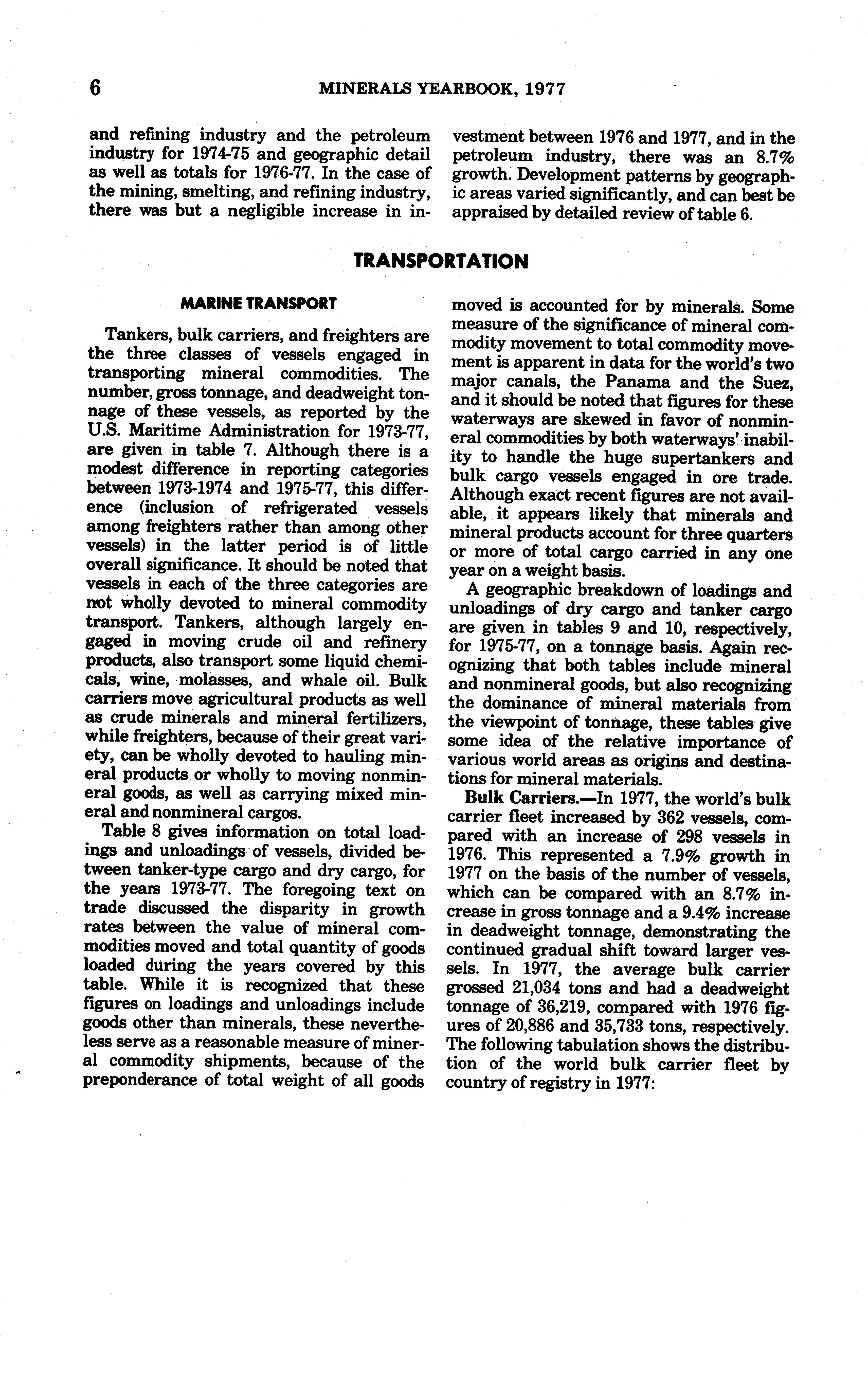 6 MINERALS YEARBOOK, 1977

and refining industry and the petroleum industry for 1974-75 and geographic detail as well as totals for 1976-77. In the case of the mining, smelting, and refining industry, there was but a negligible increase in investment between 1976 and 1977, and in the petroleum industry, there was an 8.7% growth. Development patterns by geographic areas varied significantly, and can best be appraised by detailed review of table 6.

TRANSPORTATION

MARINE TRANSPORT

Tankers, bulk carriers, and freighters are the three classes of vessels engaged in transporting mineral commodities. The number, gross tonnage, and deadweight tonnage of these vessels, as reported by the U.S. Maritime Administration for 1973-77, are given in table 7. Although there is a modest difference in reporting categories between 1973-1974 and 1975-77, this difference (inclusion of refrigerated vessels among freighters rather than among other vessels) in the latter period is of little overall significance. It should be noted that vessels in each of the three categories are not wholly devoted to mineral commodity transport. Tankers, although largely engaged in moving crude oil and refinery products, also transport some liquid chemicals, wine, molasses, and whale oil. Bulk carriers move agricultural products as well as crude minerals and mineral fertilizers, while freighters, because of their great variety, can be wholly devoted to hauling mineral products or wholly to moving nonmineral goods, as well as carrying mixed mineral and nonmineral cargos.

Table 8 gives information on total loadings and unloadings of vessels, divided between tanker-type cargo and dry cargo, for the years 1973-77. The foregoing text on trade discussed the disparity in growth rates between the value of mineral commodities moved and total quantity of goods loaded during the years covered by this table. While it is recognized that these figures on loadings and unloadings include goods other than minerals, these nevertheless serve as a reasonable measure of mineral commodity shipments, because of the preponderance of total weight of all goods moved is accounted for by minerals. Some measure of the significance of mineral commodity movement to total commodity movement is apparent in data for the world's two major canals, the Panama and the Suez, and it should be noted that figures for these waterways are skewed in favor of nonmineral commodities by both waterways' inability to handle the huge supertankers and bulk cargo vessels engaged in ore trade. Although exact recent figures are not available, it appears likely that minerals and mineral products account for three quarters or more of total cargo carried in any one year on a weight basis.

A geographic breakdown of loadings and unloadings of dry cargo and tanker cargo are given in tables 9 and 10, respectively, for 1975-77, on a tonnage basis. Again recognizing that both tables include mineral and nonmineral goods, but also recognizing the dominance of mineral materials from the viewpoint of tonnage, these tables give some idea of the relative importance of various world areas as origins and destinations for mineral materials.

Bulk Carriers.—In 1977, the world's bulk carrier fleet increased by 362 vessels, compared with an increase of 298 vessels in 1976. This represented a 7.9% growth in 1977 on the basis of the number of vessels, which can be compared with an 8.7% increase in gross tonnage and a 9.4% increase in deadweight tonnage, demonstrating the continued gradual shift toward larger vessels. In 1977, the average bulk carrier grossed 21,034 tons and had a deadweight tonnage of 36,219, compared with 1976 figures of 20,886 and 35,733 tons, respectively. The following tabulation shows the distribution of the world bulk carrier fleet by country of registry in 1977: